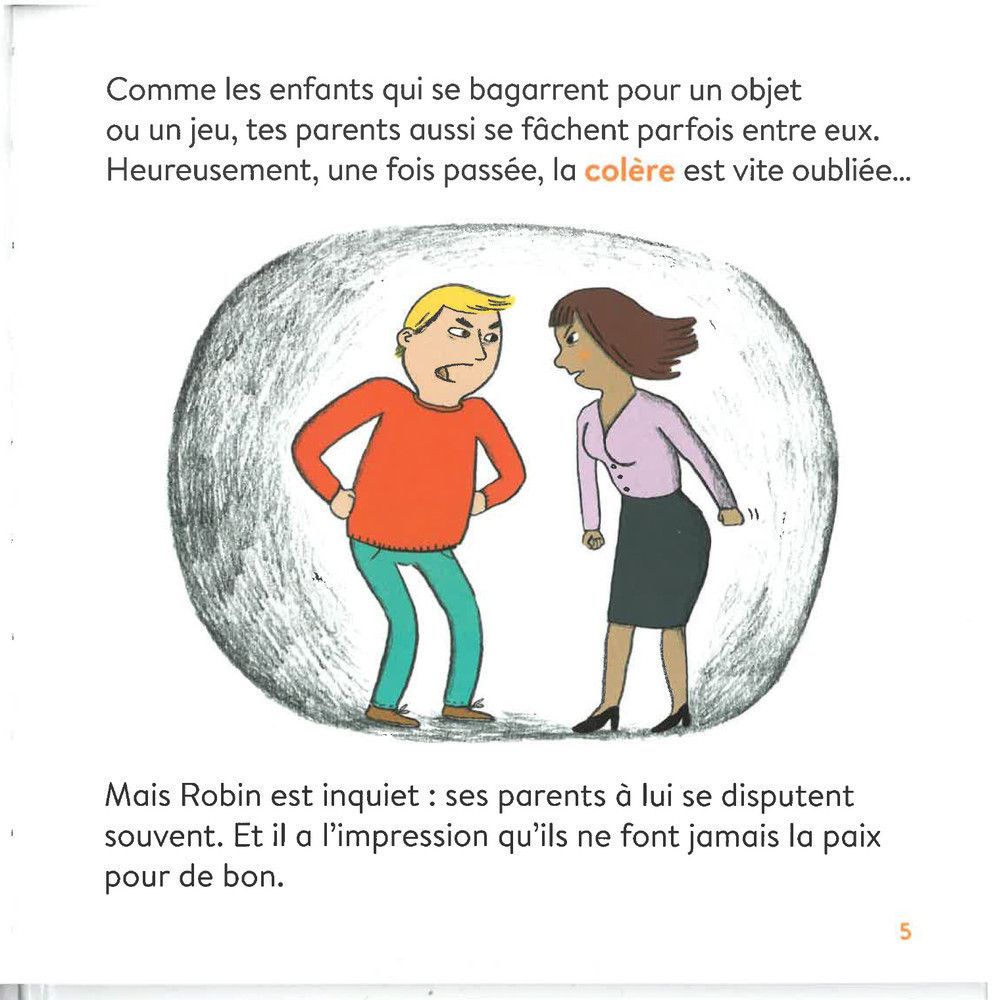 Comme les enfants qui se bagarrent pour un objet ou un jeu, tes parents aussi se fâchent parfois entre eux. Heureusement, une fois passée, la colère est vite oubliée...

Mais Robin est inquiet : ses parents à lui se disputent souvent. Et il a l'impression qu'ils ne font jamais la paix pour de bon.

5